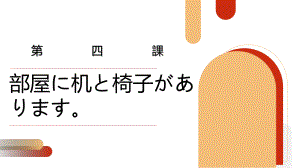 第　四　課

部屋に机と椅子があります。